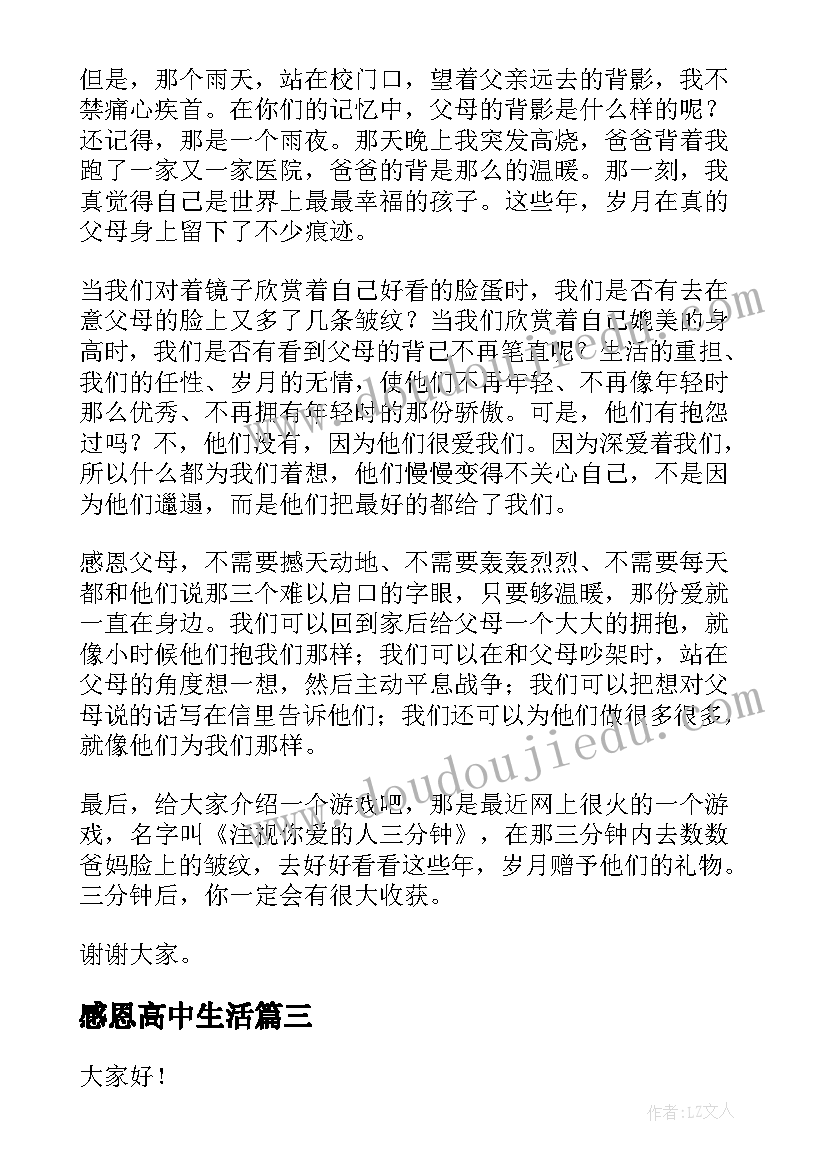 但是，那个雨天，站在校门口，望着父亲远去的背影，我不禁痛心疾首。在你们的记忆中，父母的背影是什么样的呢？还记得，那是一个雨夜。那天晚上我突发高烧，爸爸背着我跑了一家又一家医院，爸爸的背是那么的温暖。那一刻，我真觉得自己是世界上最最幸福的孩子。这些年，岁月在真的父母身上留下了不少痕迹。

当我们对着镜子欣赏着自己好看的脸蛋时，我们是否有去在意父母的脸上又多了几条皱纹？当我们欣赏着自己媲美的身高时，我们是否有看到父母的背已不再笔直呢？生活的重担、我们的任性、岁月的无情，使他们不再年轻、不再像年轻时那么优秀、不再拥有年轻时的那份骄傲。可是，他们有抱怨过吗？不，他们没有，因为他们很爱我们。因为深爱着我们，所以什么都为我们着想，他们慢慢变得不关心自己，不是因为他们邋遢，而是他们把最好的都给了我们。

感恩父母，不需要撼天动地、不需要轰轰烈烈、不需要每天都和他们说那三个难以启口的字眼，只要够温暖，那份爱就一直在身边。我们可以回到家后给父母一个大大的拥抱，就像小时候他们抱我们那样；我们可以在和父母吵架时，站在父母的角度想一想，然后主动平息战争；我们可以把想对父母说的话写在信里告诉他们；我们还可以为他们做很多很多，就像他们为我们那样。

最后，给大家介绍一个游戏吧，那是最近网上很火的一个游戏，名字叫《注视你爱的人三分钟》，在那三分钟内去数数爸妈脸上的皱纹，去好好看看这些年，岁月赠予他们的礼物。三分钟后，你一定会有很大收获。

谢谢大家。

感恩高中生活篇三

大家好！

www.doudoujiedu.com

作者：LZ文人